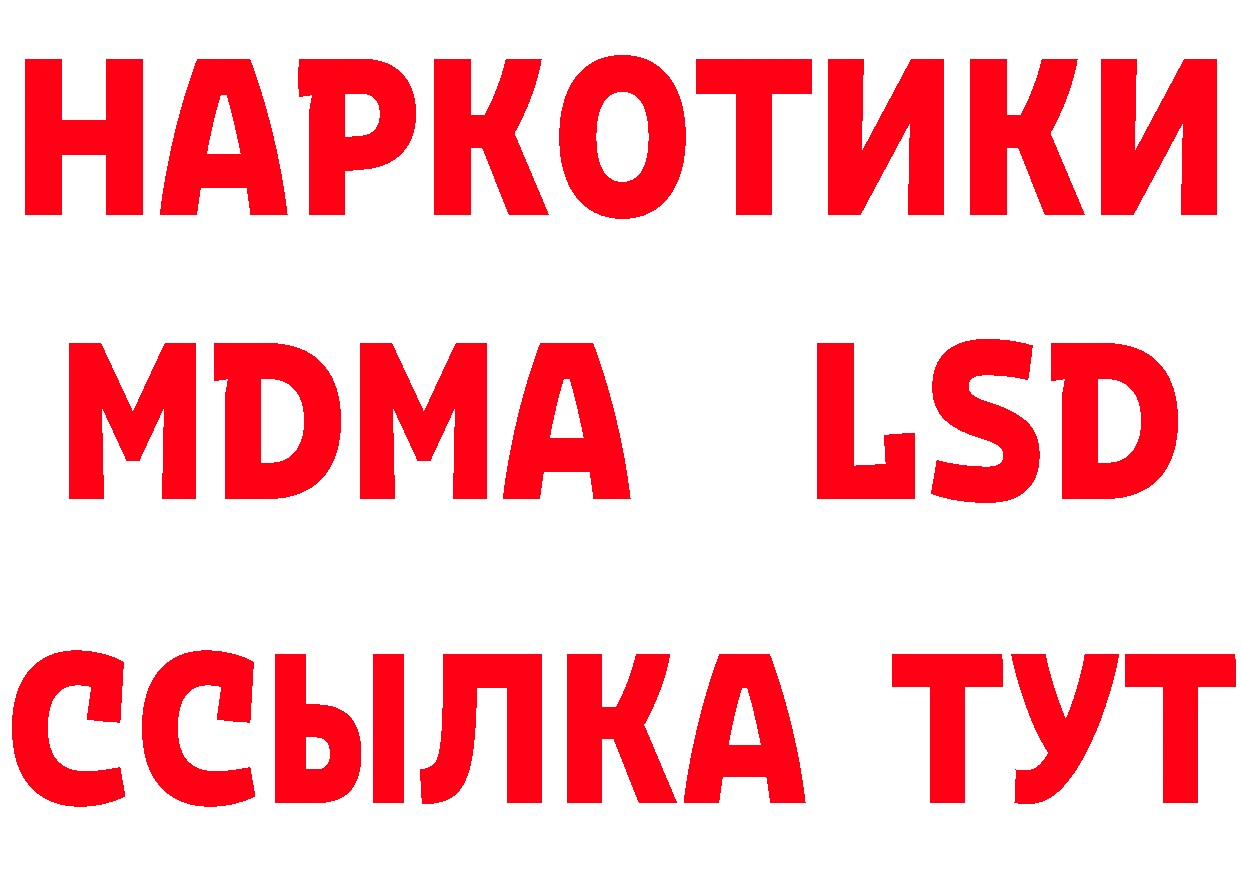 НАРКОТИКИ
MDMA LSD
ССЫЛКА ТУТ